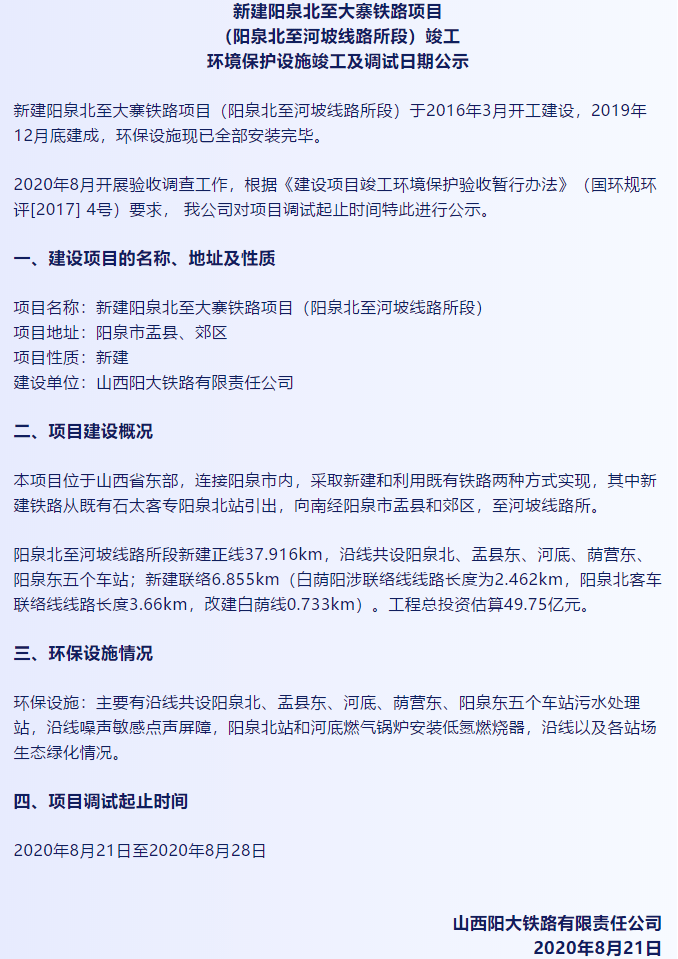 新建阳泉北至大寨铁路项目
（阳泉北至河坡线路所段）竣工
环境保护设施竣工及调试日期公示

新建阳泉北至大寨铁路项目（阳泉北至河坡线路所段）于2016年3月开工建设，2019年12月底建成，环保设施现已全部安装完毕。

2020年8月开展验收调查工作，根据《建设项目竣工环境保护验收暂行办法》（国环规环评[2017] 4号）要求， 我公司对项目调试起止时间特此进行公示。

一、建设项目的名称、地址及性质

项目名称：新建阳泉北至大寨铁路项目（阳泉北至河坡线路所段）
项目地址：阳泉市盂县、郊区
项目性质：新建
建设单位：山西阳大铁路有限责任公司

二、项目建设概况

本项目位于山西省东部，连接阳泉市内，采取新建和利用既有铁路两种方式实现，其中新建铁路从既有石太客专阳泉北站引出，向南经阳泉市盂县和郊区，至河坡线路所。

阳泉北至河坡线路所段新建正线37.916km，沿线共设阳泉北、盂县东、河底、荫营东、阳泉东五个车站；新建联络6.855km（白荫阳涉联络线线路长度为2.462km，阳泉北客车联络线线路长度3.66km，改建白荫线0.733km）。工程总投资估算49.75亿元。

三、环保设施情况

环保设施：主要有沿线共设阳泉北、盂县东、河底、荫营东、阳泉东五个车站污水处理站，沿线噪声敏感点声屏障，阳泉北站和河底燃气锅炉安装低氮燃烧器，沿线以及各站场生态绿化情况。

四、项目调试起止时间

2020年8月21日至2020年8月28日

山西阳大铁路有限责任公司
2020年8月21日